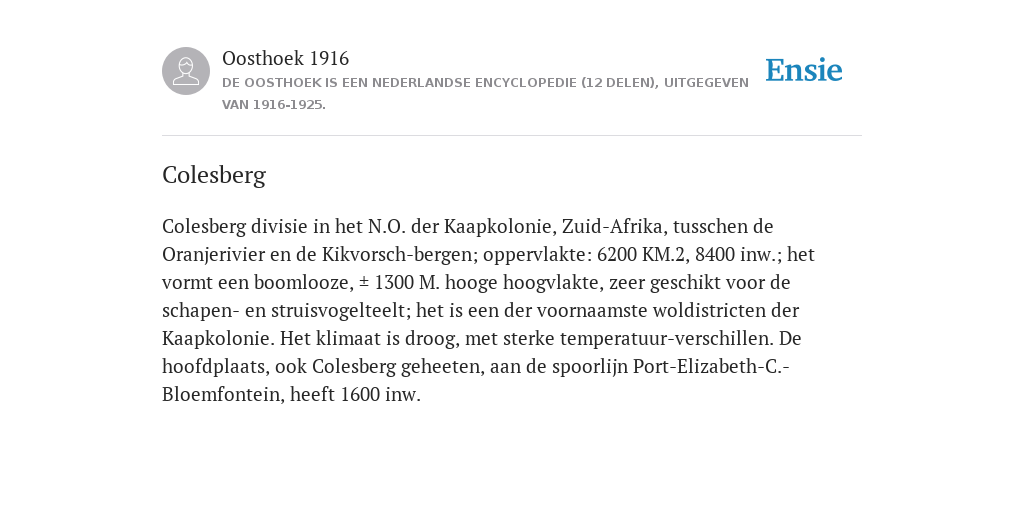 Oosthoek 1916

DE OOSTHOEK IS EEN NEDERLANDSE ENCYCLOPEDIE (12 DELEN), UITGEGEVEN VAN 1916-1925.

Ensie

Colesberg

Colesberg divisie in het N.O. der Kaapkolonie, Zuid-Afrika, tusschen de Oranjerivier en de Kikvorsch-bergen; oppervlakte: 6200 KM.2, 8400 inw.; het vormt een boomlooze, ± 1300 M. hooge hoogvlakte, zeer geschikt voor de schapen- en struisvogelteelt; het is een der voornaamste woldistricten der Kaapkolonie. Het klimaat is droog, met sterke temperatuur-verschillen. De hoofdplaats, ook Colesberg geheeten, aan de spoorlijn Port-Elizabeth-C.-Bloemfontein, heeft 1600 inw.